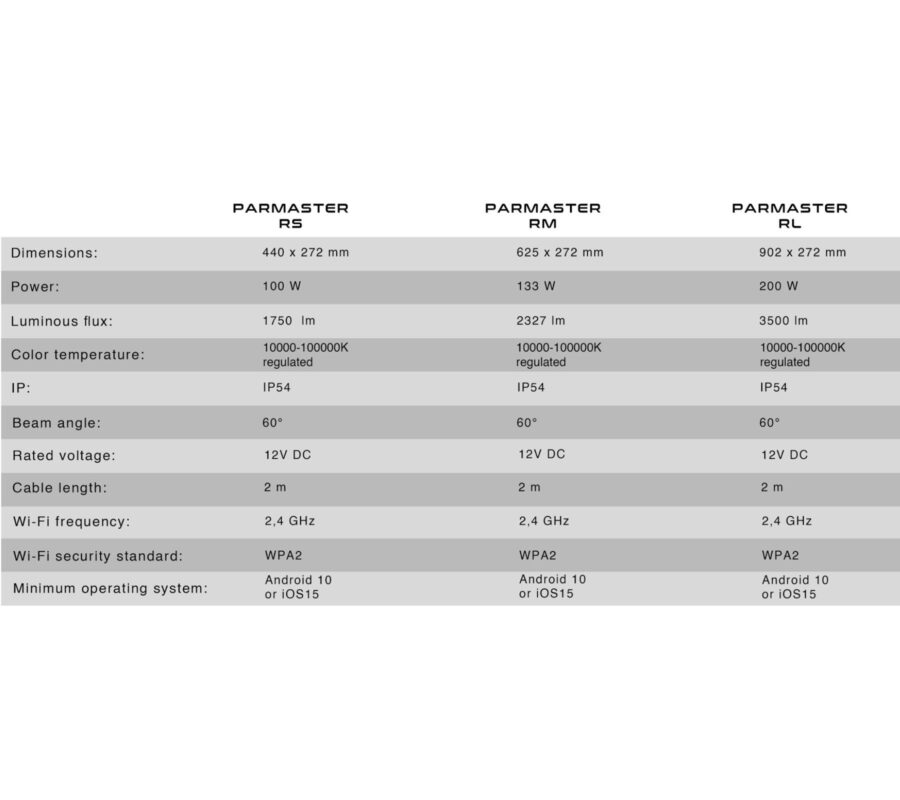 |  | PARMASTER RS | PARMASTER RM | PARMASTER RL |
|---|---|---|---|
| Dimensions: | 440 x 272 mm | 625 x 272 mm | 902 x 272 mm |
| Power: | 100 W | 133 W | 200 W |
| Luminous flux: | 1750 lm | 2327 lm | 3500 lm |
| Color temperature: | 10000-100000K regulated | 10000-100000K regulated | 10000-100000K regulated |
| IP: | IP54 | IP54 | IP54 |
| Beam angle: | 60° | 60° | 60° |
| Rated voltage: | 12V DC | 12V DC | 12V DC |
| Cable length: | 2 m | 2 m | 2 m |
| Wi-Fi frequency: | 2,4 GHz | 2,4 GHz | 2,4 GHz |
| Wi-Fi security standard: | WPA2 | WPA2 | WPA2 |
| Minimum operating system: | Android 10 or iOS15 | Android 10 or iOS15 | Android 10 or iOS15 |